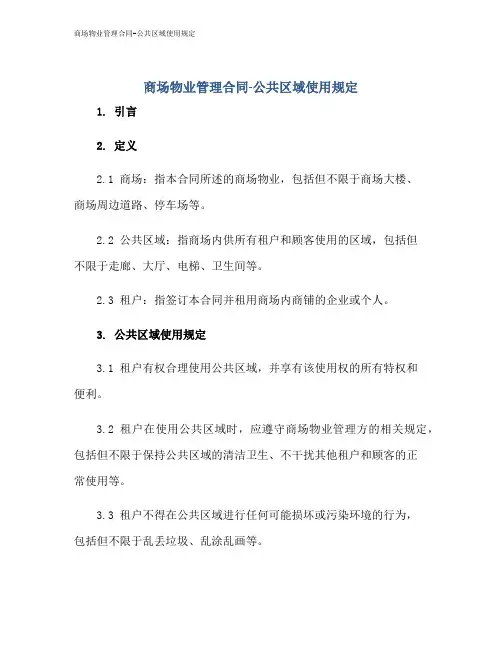 商场物业管理合同-公共区域使用规定

商场物业管理合同-公共区域使用规定

1. 引言

2. 定义

2.1 商场：指本合同所述的商场物业，包括但不限于商场大楼、商场周边道路、停车场等。

2.2 公共区域：指商场内供所有租户和顾客使用的区域，包括但不限于走廊、大厅、电梯、卫生间等。

2.3 租户：指签订本合同并租用商场内商铺的企业或个人。

3. 公共区域使用规定

3.1 租户有权合理使用公共区域，并享有该使用权的所有特权和便利。

3.2 租户在使用公共区域时，应遵守商场物业管理方的相关规定，包括但不限于保持公共区域的清洁卫生、不干扰其他租户和顾客的正常使用等。

3.3 租户不得在公共区域进行任何可能损坏或污染环境的行为，包括但不限于乱丢垃圾、乱涂乱画等。